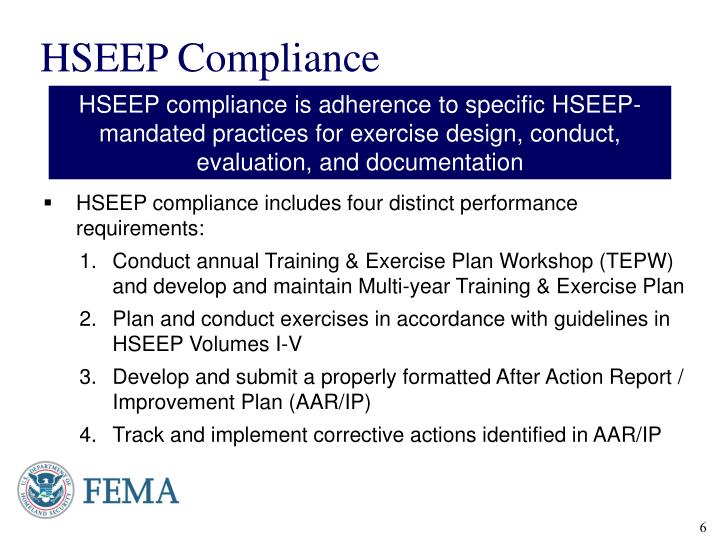 HSEEP Compliance

HSEEP compliance is adherence to specific HSEEP-mandated practices for exercise design, conduct, evaluation, and documentation

▪ HSEEP compliance includes four distinct performance requirements:

1. Conduct annual Training & Exercise Plan Workshop (TEPW) and develop and maintain Multi-year Training & Exercise Plan
2. Plan and conduct exercises in accordance with guidelines in HSEEP Volumes I-V
3. Develop and submit a properly formatted After Action Report / Improvement Plan (AAR/IP)
4. Track and implement corrective actions identified in AAR/IP

U.S. DEPARTMENT OF HOMELAND SECURITY

FEMA

6